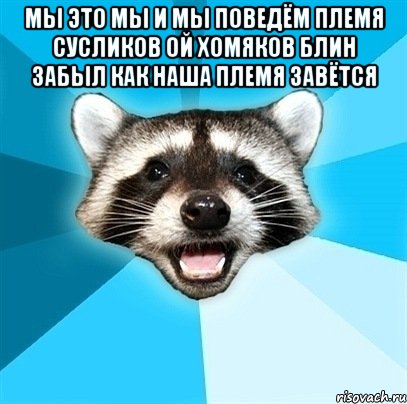 МЫ ЭТО МЫ И МЫ ПОВЕДЁМ ПЛЕМЯ СУСЛИКОВ ОЙ ХОМЯКОВ БЛИН ЗАБЫЛ КАК НАША ПЛЕМЯ ЗАВЁТСЯ

risovach.ru